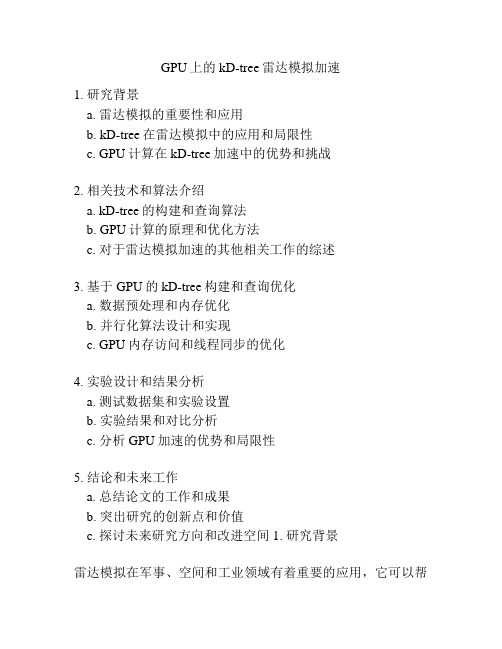 GPU上的kD-tree雷达模拟加速

1. 研究背景
a. 雷达模拟的重要性和应用
b. kD-tree在雷达模拟中的应用和局限性
c. GPU计算在kD-tree加速中的优势和挑战

2. 相关技术和算法介绍
a. kD-tree的构建和查询算法
b. GPU计算的原理和优化方法
c. 对于雷达模拟加速的其他相关工作的综述

3. 基于GPU的kD-tree构建和查询优化
a. 数据预处理和内存优化
b. 并行化算法设计和实现
c. GPU内存访问和线程同步的优化

4. 实验设计和结果分析
a. 测试数据集和实验设置
b. 实验结果和对比分析
c. 分析GPU加速的优势和局限性

5. 结论和未来工作
a. 总结论文的工作和成果
b. 突出研究的创新点和价值
c. 探讨未来研究方向和改进空间 1. 研究背景

雷达模拟在军事、空间和工业领域有着重要的应用，它可以帮